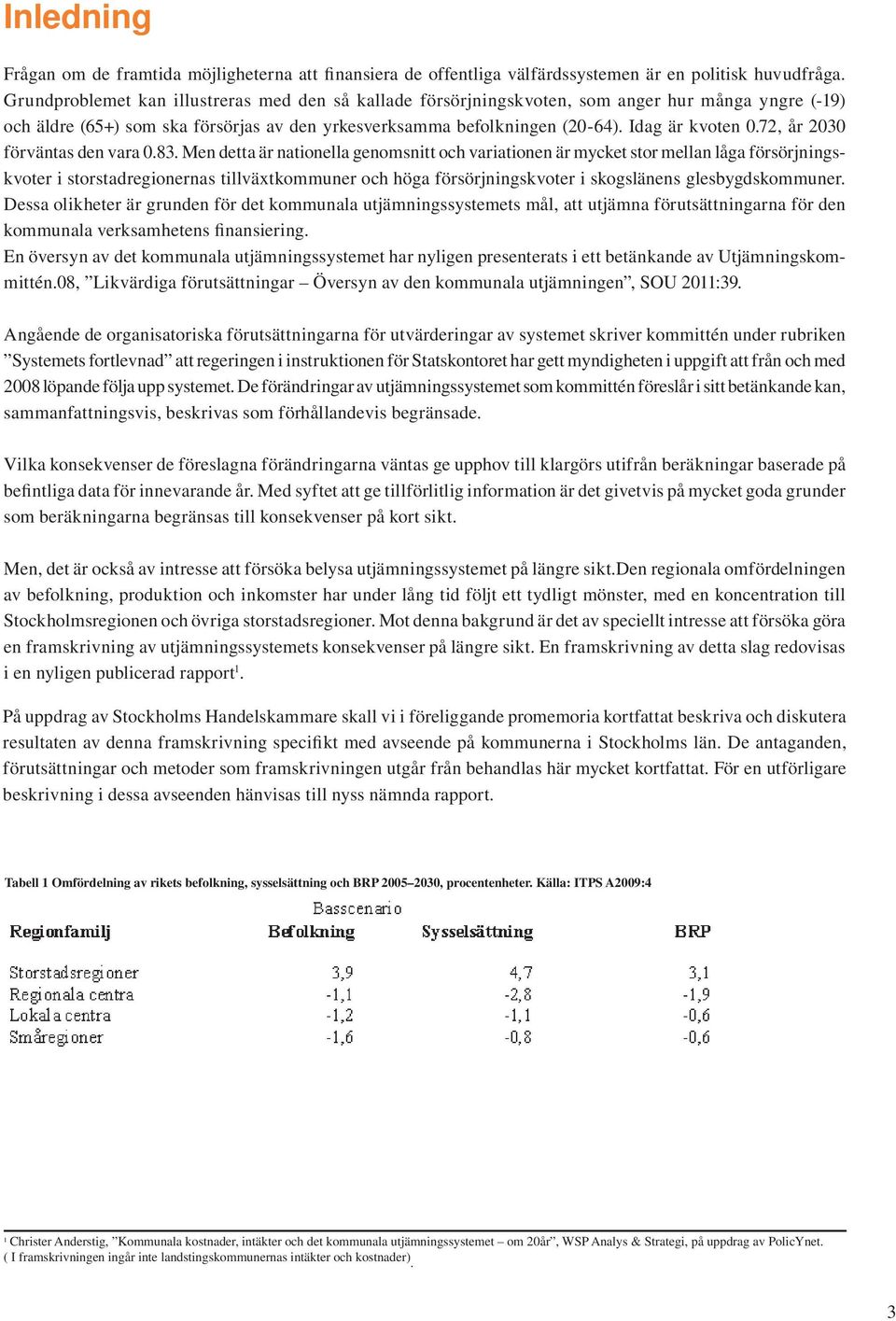 Inledning

Frågan om de framtida möjligheterna att finansiera de offentliga välfärdssystemen är en politisk huvudfråga. Grundproblemet kan illustreras med den så kallade försörjningskvoten, som anger hur många yngre (-19) och äldre (65+) som ska försörjas av den yrkesverksamma befolkningen (20-64). Idag är kvoten 0.72, år 2030 förväntas den vara 0.83. Men detta är nationella genomsnitt och variationen är mycket stor mellan låga försörjningskvoter i storstadregionernas tillväxtkommuner och höga försörjningskvoter i skogslänens glesbygdskommuner. Dessa olikheter är grunden för det kommunala utjämningssystemets mål, att utjämna förutsättningarna för den kommunala verksamhetens finansiering.
En översyn av det kommunala utjämningssystemet har nyligen presenterats i ett betänkande av Utjämningskommittén.08, ”Likvärdiga förutsättningar – Översyn av den kommunala utjämningen”, SOU 2011:39.

Angående de organisatoriska förutsättningarna för utvärderingar av systemet skriver kommittén under rubriken ”Systemets fortlevnad” att regeringen i instruktionen för Statskontoret har gett myndigheten i uppgift att från och med 2008 löpande följa upp systemet. De förändringar av utjämningssystemet som kommittén föreslår i sitt betänkande kan, sammanfattningsvis, beskrivas som förhållandevis begränsade.

Vilka konsekvenser de föreslagna förändringarna väntas ge upphov till klargörs utifrån beräkningar baserade på befintliga data för innevarande år. Med syftet att ge tillförlitlig information är det givetvis på mycket goda grunder som beräkningarna begränsas till konsekvenser på kort sikt.

Men, det är också av intresse att försöka belysa utjämningssystemet på längre sikt.Den regionala omfördelningen av befolkning, produktion och inkomster har under lång tid följt ett tydligt mönster, med en koncentration till Stockholmsregionen och övriga storstadsregioner. Mot denna bakgrund är det av speciellt intresse att försöka göra en framskrivning av utjämningssystemets konsekvenser på längre sikt. En framskrivning av detta slag redovisas i en nyligen publicerad rapport$^1$.

På uppdrag av Stockholms Handelskammare skall vi i föreliggande promemoria kortfattat beskriva och diskutera resultaten av denna framskrivning specifikt med avseende på kommunerna i Stockholms län. De antaganden, förutsättningar och metoder som framskrivningen utgår från behandlas här mycket kortfattat. För en utförligare beskrivning i dessa avseenden hänvisas till nyss nämnda rapport.

Tabell 1 Omfördelning av rikets befolkning, sysselsättning och BRP 2005–2030, procentenheter. Källa: ITPS A2009:4

Basscenario

| Regionfamilj | Befolkning | Sysselsättning | BRP |
|---|---|---|---|
| Storstadsregioner | 3,9 | 4,7 | 3,1 |
| Regionala centra | -1,1 | -2,8 | -1,9 |
| Lokala centra | -1,2 | -1,1 | -0,6 |
| Småregioner | -1,6 | -0,8 | -0,6 |

$^1$ Christer Anderstig, ”Kommunala kostnader, intäkter och det kommunala utjämningssystemet – om 20år”, WSP Analys & Strategi, på uppdrag av PolicYnet. ( I framskrivningen ingår inte landstingskommunernas intäkter och kostnader)

3